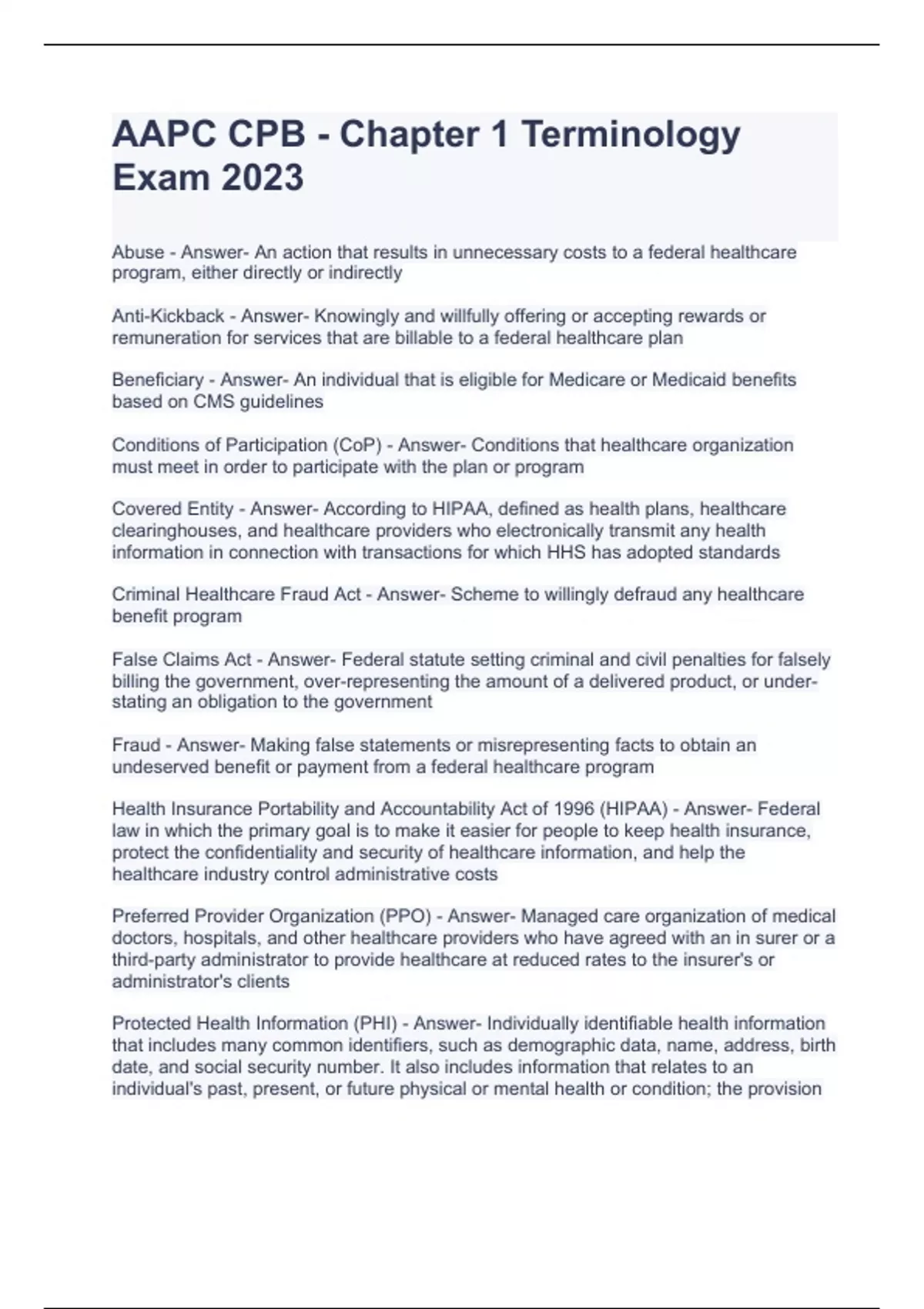 AAPC CPB - Chapter 1 Terminology Exam 2023

Abuse - Answer- An action that results in unnecessary costs to a federal healthcare program, either directly or indirectly

Anti-Kickback - Answer- Knowingly and willfully offering or accepting rewards or remuneration for services that are billable to a federal healthcare plan

Beneficiary - Answer- An individual that is eligible for Medicare or Medicaid benefits based on CMS guidelines

Conditions of Participation (CoP) - Answer- Conditions that healthcare organization must meet in order to participate with the plan or program

Covered Entity - Answer- According to HIPAA, defined as health plans, healthcare clearinghouses, and healthcare providers who electronically transmit any health information in connection with transactions for which HHS has adopted standards

Criminal Healthcare Fraud Act - Answer- Scheme to willingly defraud any healthcare benefit program

False Claims Act - Answer- Federal statute setting criminal and civil penalties for falsely billing the government, over-representing the amount of a delivered product, or under-stating an obligation to the government

Fraud - Answer- Making false statements or misrepresenting facts to obtain an undeserved benefit or payment from a federal healthcare program

Health Insurance Portability and Accountability Act of 1996 (HIPAA) - Answer- Federal law in which the primary goal is to make it easier for people to keep health insurance, protect the confidentiality and security of healthcare information, and help the healthcare industry control administrative costs

Preferred Provider Organization (PPO) - Answer- Managed care organization of medical doctors, hospitals, and other healthcare providers who have agreed with an in surer or a third-party administrator to provide healthcare at reduced rates to the insurer's or administrator's clients

Protected Health Information (PHI) - Answer- Individually identifiable health information that includes many common identifiers, such as demographic data, name, address, birth date, and social security number. It also includes information that relates to an individual's past, present, or future physical or mental health or condition; the provision